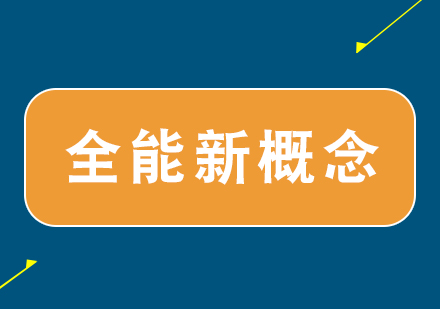 全能新概念